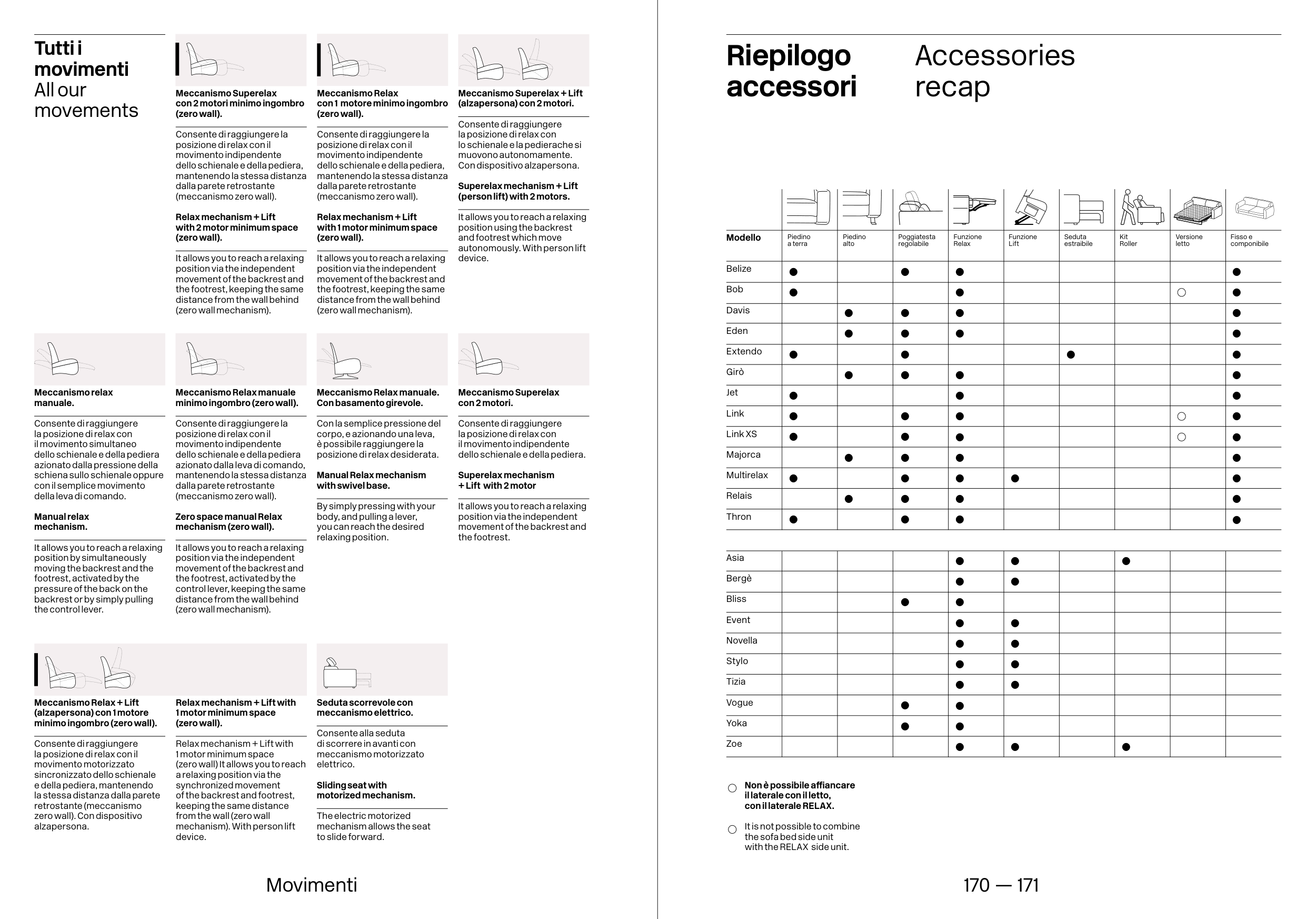 Tutti i movimenti
All our movements

Meccanismo Superelax con 2 motori minimo ingombro (zero wall).

Consente di raggiungere la posizione di relax con il movimento indipendente dello schienale e della pediera, mantenendo la stessa distanza dalla parete retrostante (meccanismo zero wall).

Relax mechanism + Lift with 2 motor minimum space (zero wall).

It allows you to reach a relaxing position via the independent movement of the backrest and the footrest, keeping the same distance from the wall behind (zero wall mechanism).

Meccanismo Relax con 1 motore minimo ingombro (zero wall).

Consente di raggiungere la posizione di relax con il movimento indipendente dello schienale e della pediera, mantenendo la stessa distanza dalla parete retrostante (meccanismo zero wall).

Relax mechanism + Lift with 1 motor minimum space (zero wall).

It allows you to reach a relaxing position via the independent movement of the backrest and the footrest, keeping the same distance from the wall behind (zero wall mechanism).

Meccanismo Superelax + Lift (alzapersona) con 2 motori.

Consente di raggiungere la posizione di relax con lo schienale e la pedierache si muovono autonomamente. Con dispositivo alzapersona.

Superelax mechanism + Lift (person lift) with 2 motors.

It allows you to reach a relaxing position using the backrest and footrest which move autonomously. With person lift device.

Meccanismo relax manuale.

Consente di raggiungere la posizione di relax con il movimento simultaneo dello schienale e della pediera azionato dalla pressione della schiena sullo schienale oppure con il semplice movimento della leva di comando.

Manual relax mechanism.

It allows you to reach a relaxing position by simultaneously moving the backrest and the footrest, activated by the pressure of the back on the backrest or by simply pulling the control lever.

Meccanismo Relax manuale minimo ingombro (zero wall).

Consente di raggiungere la posizione di relax con il movimento indipendente dello schienale e della pediera azionato dalla leva di comando, mantenendo la stessa distanza dalla parete retrostante (meccanismo zero wall).

Zero space manual Relax mechanism (zero wall).

It allows you to reach a relaxing position via the independent movement of the backrest and the footrest, activated by the control lever, keeping the same distance from the wall behind (zero wall mechanism).

Meccanismo Relax manuale. Con basamento girevole.

Con la semplice pressione del corpo, e azionando una leva, è possibile raggiungere la posizione di relax desiderata.

Manual Relax mechanism with swivel base.

By simply pressing with your body, and pulling a lever, you can reach the desired relaxing position.

Meccanismo Superelax con 2 motori.

Consente di raggiungere la posizione di relax con il movimento indipendente dello schienale e della pediera.

Superelax mechanism + Lift with 2 motor

It allows you to reach a relaxing position via the independent movement of the backrest and the footrest.

Meccanismo Relax + Lift (alzapersona) con 1 motore minimo ingombro (zero wall).

Consente di raggiungere la posizione di relax con il movimento motorizzato sincronizzato dello schienale e della pediera, mantenendo la stessa distanza dalla parete retrostante (meccanismo zero wall). Con dispositivo alzapersona.

Relax mechanism + Lift with 1 motor minimum space (zero wall).

Relax mechanism + Lift with 1 motor minimum space (zero wall) It allows you to reach a relaxing position via the synchronized movement of the backrest and footrest, keeping the same distance from the wall (zero wall mechanism). With person lift device.

Seduta scorrevole con meccanismo elettrico.

Consente alla seduta di scorrere in avanti con meccanismo motorizzato elettrico.

Sliding seat with motorized mechanism.

The electric motorized mechanism allows the seat to slide forward.

Movimenti

Riepilogo accessori
Accessories recap

| Modello | Piedino a terra | Piedino alto | Poggiatesta regolabile | Funzione Relax | Funzione Lift | Seduta estraibile | Kit Roller | Versione letto | Fisso e componibile |
|---|---|---|---|---|---|---|---|---|---|
| Belize | ● | | ● | ● | | | | | ● |
| Bob | ● | | | ● | | | | ○ | ● |
| Davis | | ● | ● | ● | | | | | ● |
| Eden | | ● | ● | ● | | | | | ● |
| Extendo | ● | | ● | | | ● | | | ● |
| Girò | | ● | ● | ● | | | | | ● |
| Jet | ● | | | ● | | | | | ● |
| Link | ● | | ● | ● | | | | ○ | ● |
| Link XS | ● | | ● | ● | | | | ○ | ● |
| Majorca | | ● | ● | ● | | | | | ● |
| Multirelax | ● | | ● | ● | ● | | | | ● |
| Relais | | ● | ● | ● | | | | | ● |
| Thron | ● | | ● | ● | | | | | ● |
| Asia | | | | ● | ● | | ● | | |
| Bergè | | | | ● | ● | | | | |
| Bliss | | | ● | ● | | | | | |
| Event | | | | ● | ● | | | | |
| Novella | | | | ● | ● | | | | |
| Stylo | | | | ● | ● | | | | |
| Tizia | | | | ● | ● | | | | |
| Vogue | | | ● | ● | | | | | |
| Yoka | | | ● | ● | | | | | |
| Zoe | | | | ● | ● | | ● | | |

○ Non è possibile affiancare il laterale con il letto, con il laterale RELAX.

○ It is not possible to combine the sofa bed side unit with the RELAX side unit.

170 — 171